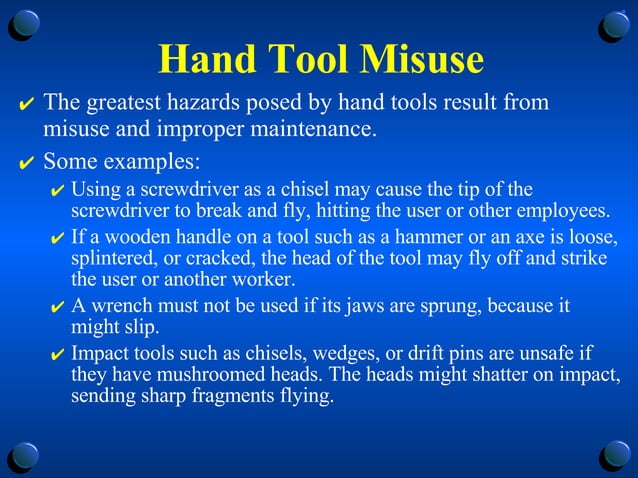 Hand Tool Misuse

✔ The greatest hazards posed by hand tools result from misuse and improper maintenance.

✔ Some examples:

✔ Using a screwdriver as a chisel may cause the tip of the screwdriver to break and fly, hitting the user or other employees.

✔ If a wooden handle on a tool such as a hammer or an axe is loose, splintered, or cracked, the head of the tool may fly off and strike the user or another worker.

✔ A wrench must not be used if its jaws are sprung, because it might slip.

✔ Impact tools such as chisels, wedges, or drift pins are unsafe if they have mushroomed heads. The heads might shatter on impact, sending sharp fragments flying.